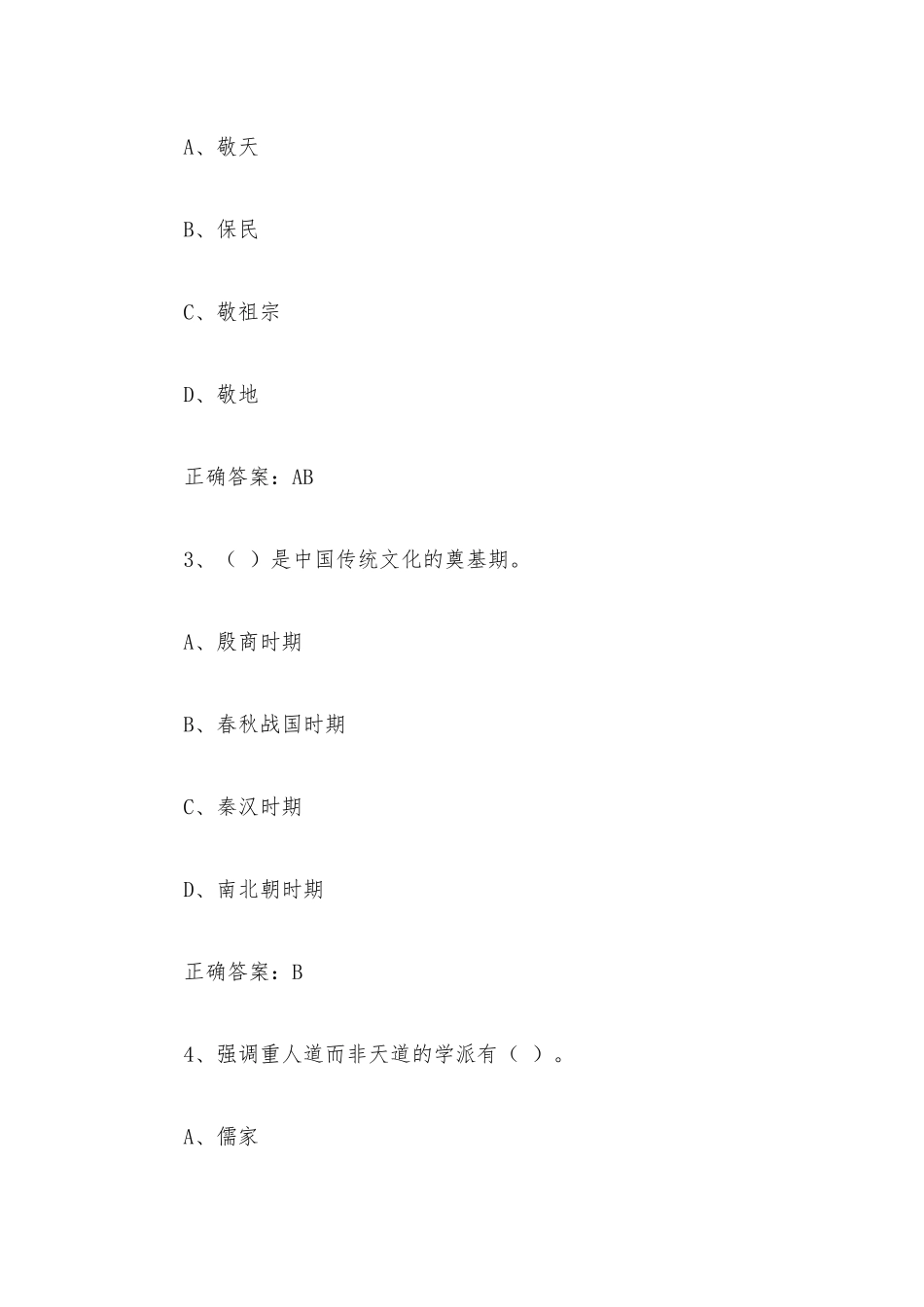 A、敬天

B、保民

C、敬祖宗

D、敬地

正确答案：AB

3、（ ）是中国传统文化的奠基期。

A、殷商时期

B、春秋战国时期

C、秦汉时期

D、南北朝时期

正确答案：B

4、强调重人道而非天道的学派有（ ）。

A、儒家